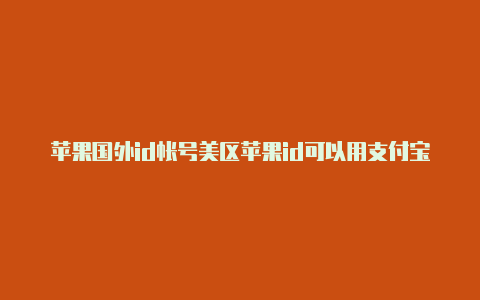 苹果国外id帐号美区苹果id可以用支付宝